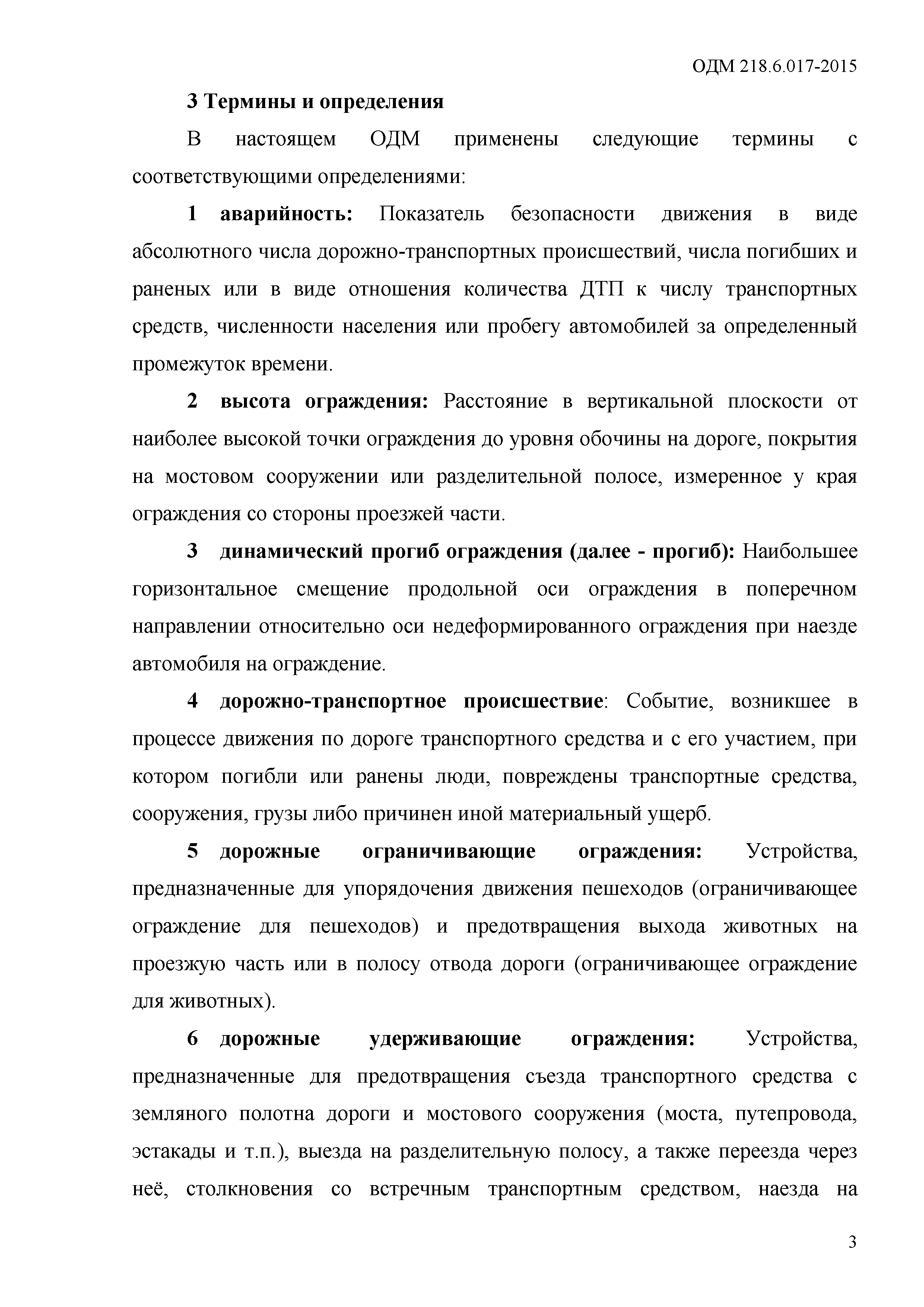 ОДМ 218.6.017-2015

3 Термины и определения

В настоящем ОДМ применены следующие термины с соответствующими определениями:

1 аварийность: Показатель безопасности движения в виде абсолютного числа дорожно-транспортных происшествий, числа погибших и раненых или в виде отношения количества ДТП к числу транспортных средств, численности населения или пробегу автомобилей за определенный промежуток времени.

2 высота ограждения: Расстояние в вертикальной плоскости от наиболее высокой точки ограждения до уровня обочины на дороге, покрытия на мостовом сооружении или разделительной полосе, измеренное у края ограждения со стороны проезжей части.

3 динамический прогиб ограждения (далее - прогиб): Наибольшее горизонтальное смещение продольной оси ограждения в поперечном направлении относительно оси недеформированного ограждения при наезде автомобиля на ограждение.

4 дорожно-транспортное происшествие: Событие, возникшее в процессе движения по дороге транспортного средства и с его участием, при котором погибли или ранены люди, повреждены транспортные средства, сооружения, грузы либо причинен иной материальный ущерб.

5 дорожные ограничивающие ограждения: Устройства, предназначенные для упорядочения движения пешеходов (ограничивающее ограждение для пешеходов) и предотвращения выхода животных на проезжую часть или в полосу отвода дороги (ограничивающее ограждение для животных).

6 дорожные удерживающие ограждения: Устройства, предназначенные для предотвращения съезда транспортного средства с земляного полотна дороги и мостового сооружения (моста, путепровода, эстакады и т.п.), выезда на разделительную полосу, а также переезда через неё, столкновения со встречным транспортным средством, наезда на

3